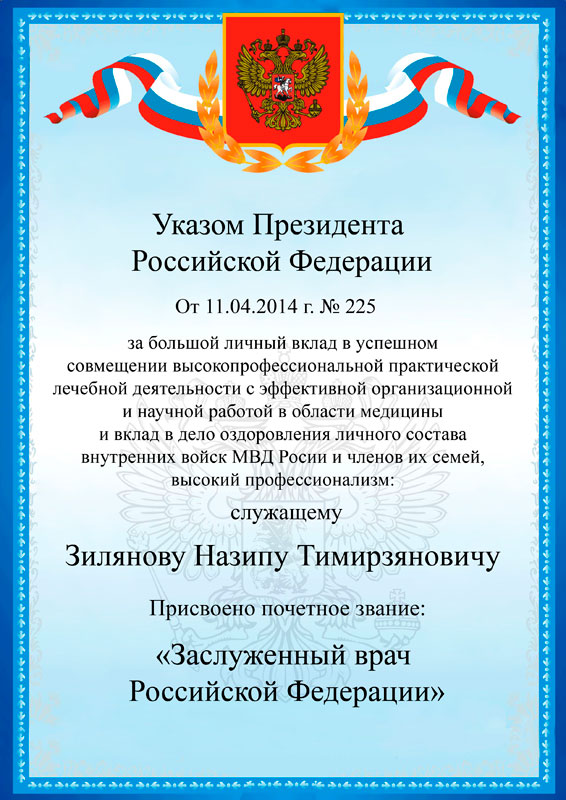 Указом Президента
Российской Федерации

От 11.04.2014 г. № 225

за большой личный вклад в успешном совмещении высокопрофессиональной практической лечебной деятельности с эффективной организационной и научной работой в области медицины и вклад в дело оздоровления личного состава внутренних войск МВД Росии и членов их семей, высокий профессионализм:

служащему

Зилянову Назипу Тимирзяновичу

Присвоено почетное звание:

«Заслуженный врач
Российской Федерации»